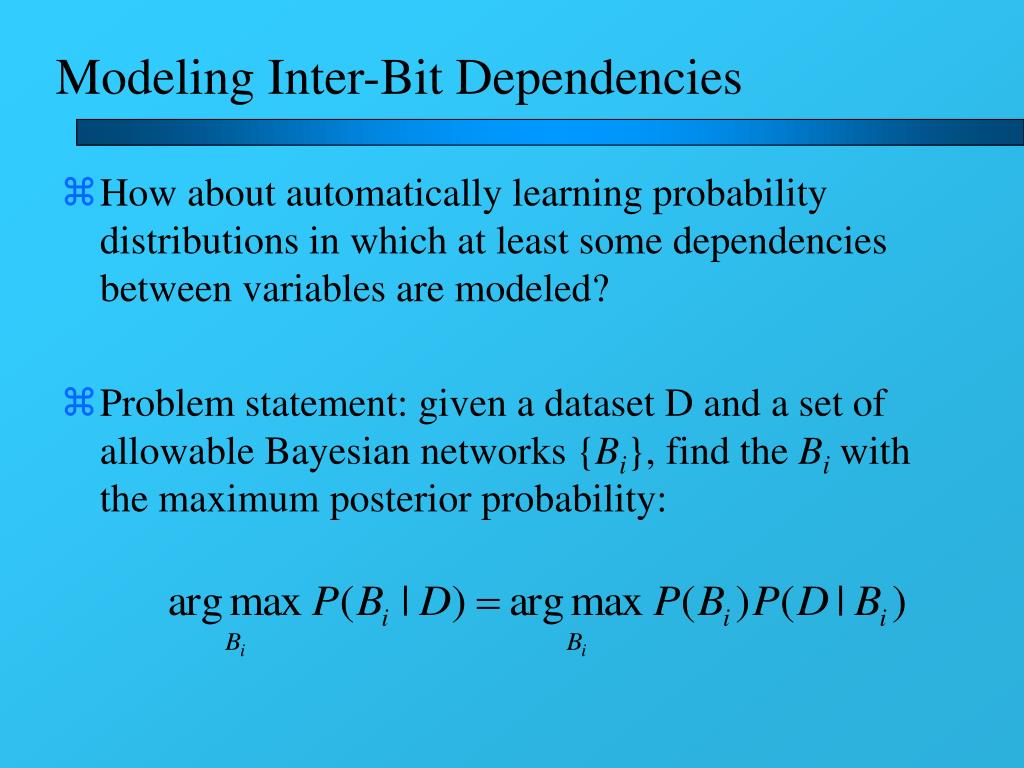 Modeling Inter-Bit Dependencies

⌘ How about automatically learning probability distributions in which at least some dependencies between variables are modeled?

⌘ Problem statement: given a dataset D and a set of allowable Bayesian networks $\{B_i\}$, find the $B_i$ with the maximum posterior probability:

$\arg\max_{B_i} P(B_i \mid D) = \arg\max_{B_i} P(B_i)P(D \mid B_i)$